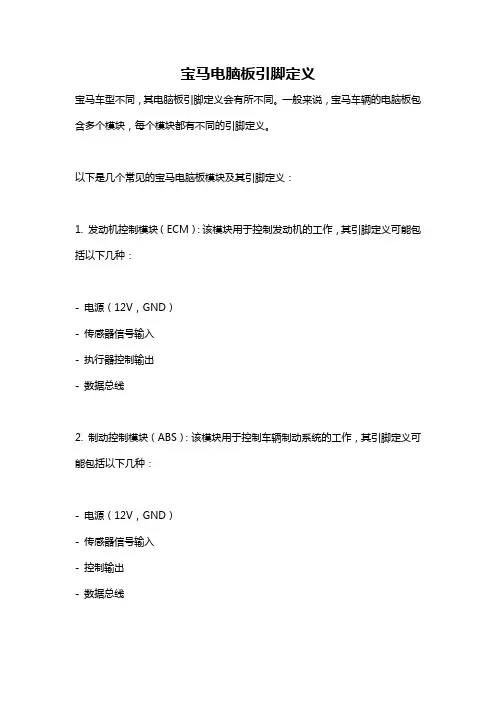 宝马电脑板引脚定义

宝马车型不同，其电脑板引脚定义会有所不同。一般来说，宝马车辆的电脑板包含多个模块，每个模块都有不同的引脚定义。

以下是几个常见的宝马电脑板模块及其引脚定义：

1. 发动机控制模块（ECM）：该模块用于控制发动机的工作，其引脚定义可能包括以下几种：

- 电源（12V，GND）
- 传感器信号输入
- 执行器控制输出
- 数据总线

2. 制动控制模块（ABS）：该模块用于控制车辆制动系统的工作，其引脚定义可能包括以下几种：

- 电源（12V，GND）
- 传感器信号输入
- 控制输出
- 数据总线